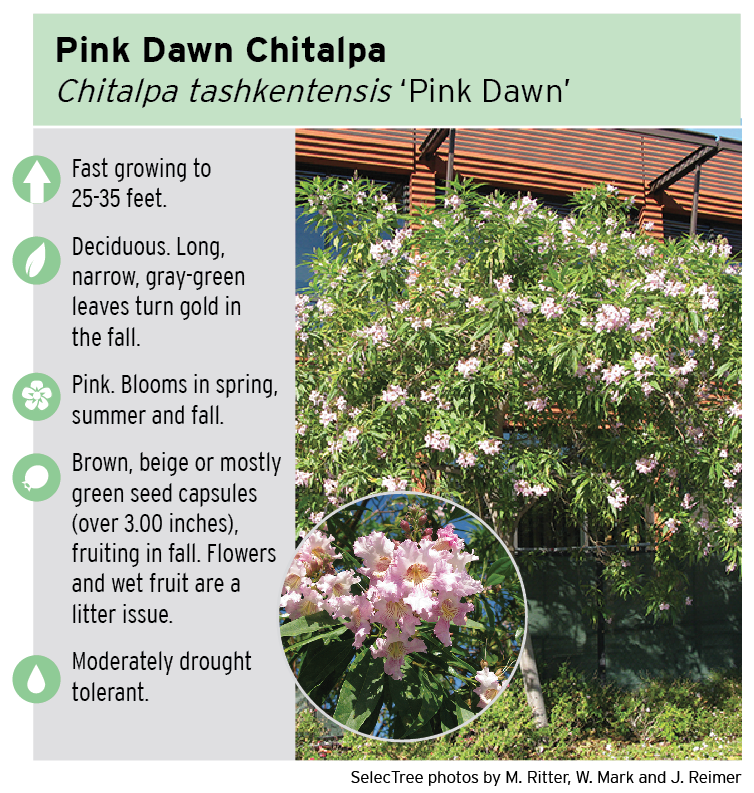 Pink Dawn Chitalpa

Chitalpa tashkentensis 'Pink Dawn'

Fast growing to 25-35 feet.

Deciduous. Long, narrow, gray-green leaves turn gold in the fall.

Pink. Blooms in spring, summer and fall.

Brown, beige or mostly green seed capsules (over 3.00 inches), fruiting in fall. Flowers and wet fruit are a litter issue.

Moderately drought tolerant.

SelecTree photos by M. Ritter, W. Mark and J. Reimer